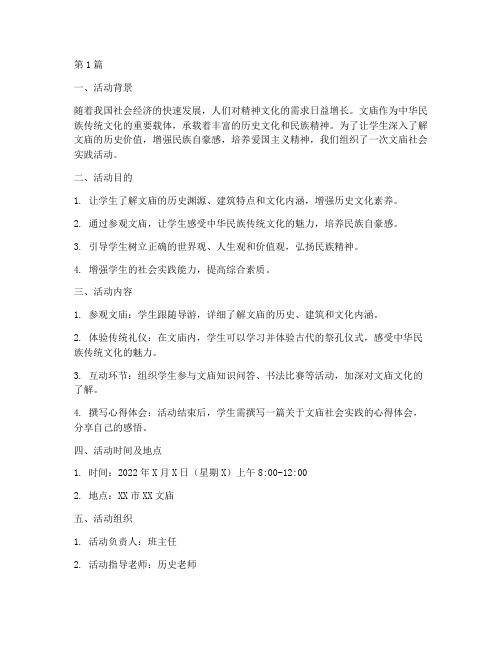 第1篇

一、活动背景

随着我国社会经济的快速发展，人们对精神文化的需求日益增长。文庙作为中华民族传统文化的重要载体，承载着丰富的历史文化和民族精神。为了让学生深入了解文庙的历史价值，增强民族自豪感，培养爱国主义精神，我们组织了一次文庙社会实践活动。

二、活动目的

1. 让学生了解文庙的历史渊源、建筑特点和文化内涵，增强历史文化素养。

2. 通过参观文庙，让学生感受中华民族传统文化的魅力，培养民族自豪感。

3. 引导学生树立正确的世界观、人生观和价值观，弘扬民族精神。

4. 增强学生的社会实践能力，提高综合素质。

三、活动内容

1. 参观文庙：学生跟随导游，详细了解文庙的历史、建筑和文化内涵。

2. 体验传统礼仪：在文庙内，学生可以学习并体验古代的祭孔仪式，感受中华民族传统文化的魅力。

3. 互动环节：组织学生参与文庙知识问答、书法比赛等活动，加深对文庙文化的了解。

4. 撰写心得体会：活动结束后，学生需撰写一篇关于文庙社会实践的心得体会，分享自己的感悟。

四、活动时间及地点

1. 时间：2022年X月X日（星期X）上午8:00-12:00

2. 地点：XX市XX文庙

五、活动组织

1. 活动负责人：班主任

2. 活动指导老师：历史老师